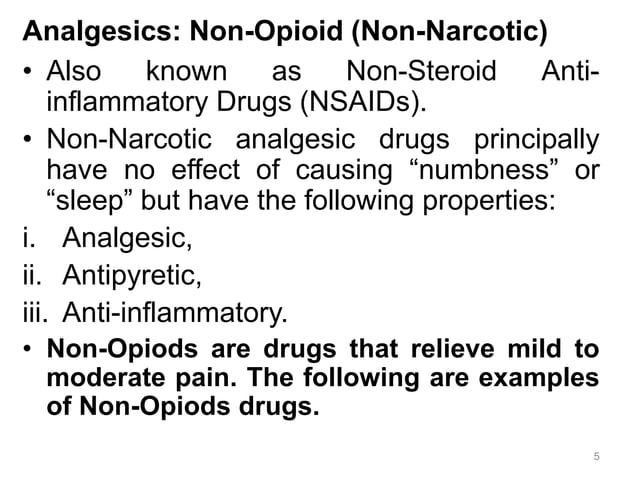 Analgesics: Non-Opioid (Non-Narcotic)

• Also known as Non-Steroid Anti-inflammatory Drugs (NSAIDs).

• Non-Narcotic analgesic drugs principally have no effect of causing "numbness" or "sleep" but have the following properties:

i. Analgesic,
ii. Antipyretic,
iii. Anti-inflammatory.

• Non-Opiods are drugs that relieve mild to moderate pain. The following are examples of Non-Opiods drugs.

5